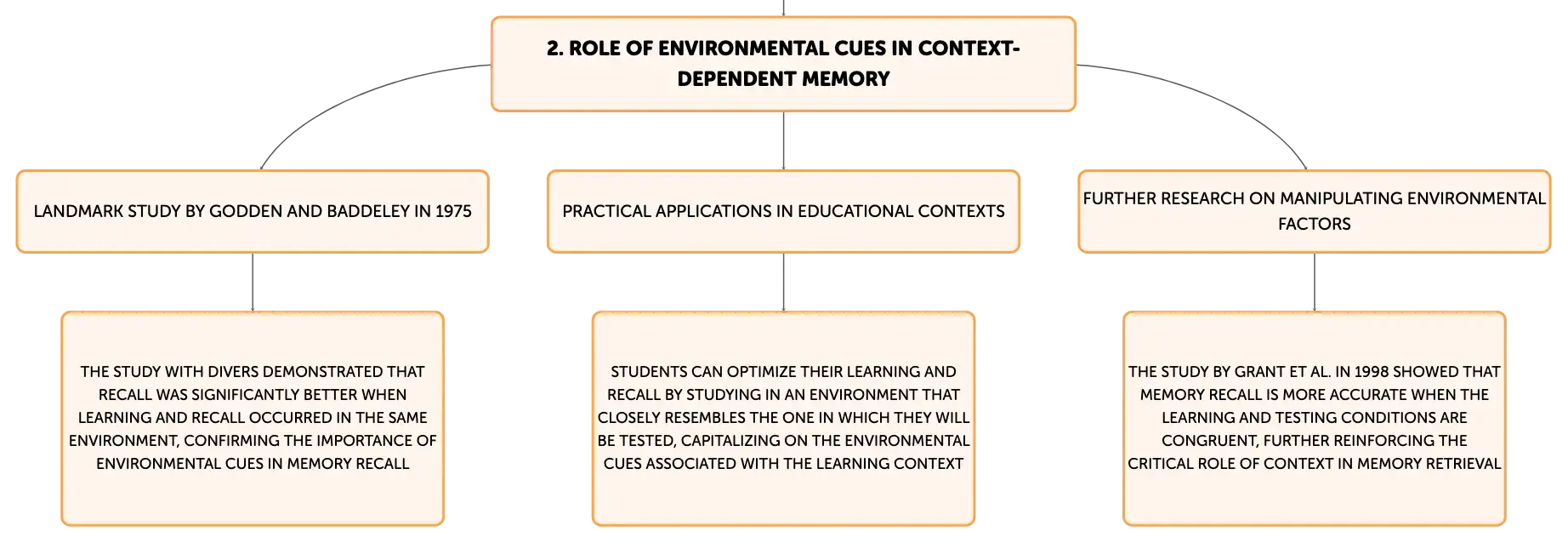 2. ROLE OF ENVIRONMENTAL CUES IN CONTEXT-DEPENDENT MEMORY

LANDMARK STUDY BY GODDEN AND BADDELEY IN 1975

PRACTICAL APPLICATIONS IN EDUCATIONAL CONTEXTS

FURTHER RESEARCH ON MANIPULATING ENVIRONMENTAL FACTORS

THE STUDY WITH DIVERS DEMONSTRATED THAT RECALL WAS SIGNIFICANTLY BETTER WHEN LEARNING AND RECALL OCCURRED IN THE SAME ENVIRONMENT, CONFIRMING THE IMPORTANCE OF ENVIRONMENTAL CUES IN MEMORY RECALL

STUDENTS CAN OPTIMIZE THEIR LEARNING AND RECALL BY STUDYING IN AN ENVIRONMENT THAT CLOSELY RESEMBLES THE ONE IN WHICH THEY WILL BE TESTED, CAPITALIZING ON THE ENVIRONMENTAL CUES ASSOCIATED WITH THE LEARNING CONTEXT

THE STUDY BY GRANT ET AL. IN 1998 SHOWED THAT MEMORY RECALL IS MORE ACCURATE WHEN THE LEARNING AND TESTING CONDITIONS ARE CONGRUENT, FURTHER REINFORCING THE CRITICAL ROLE OF CONTEXT IN MEMORY RETRIEVAL